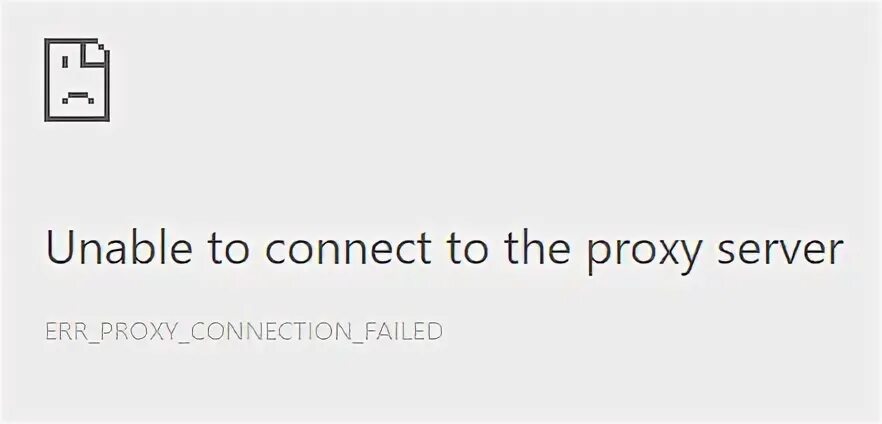 Unable to connect to the proxy server

ERR_PROXY_CONNECTION_FAILED